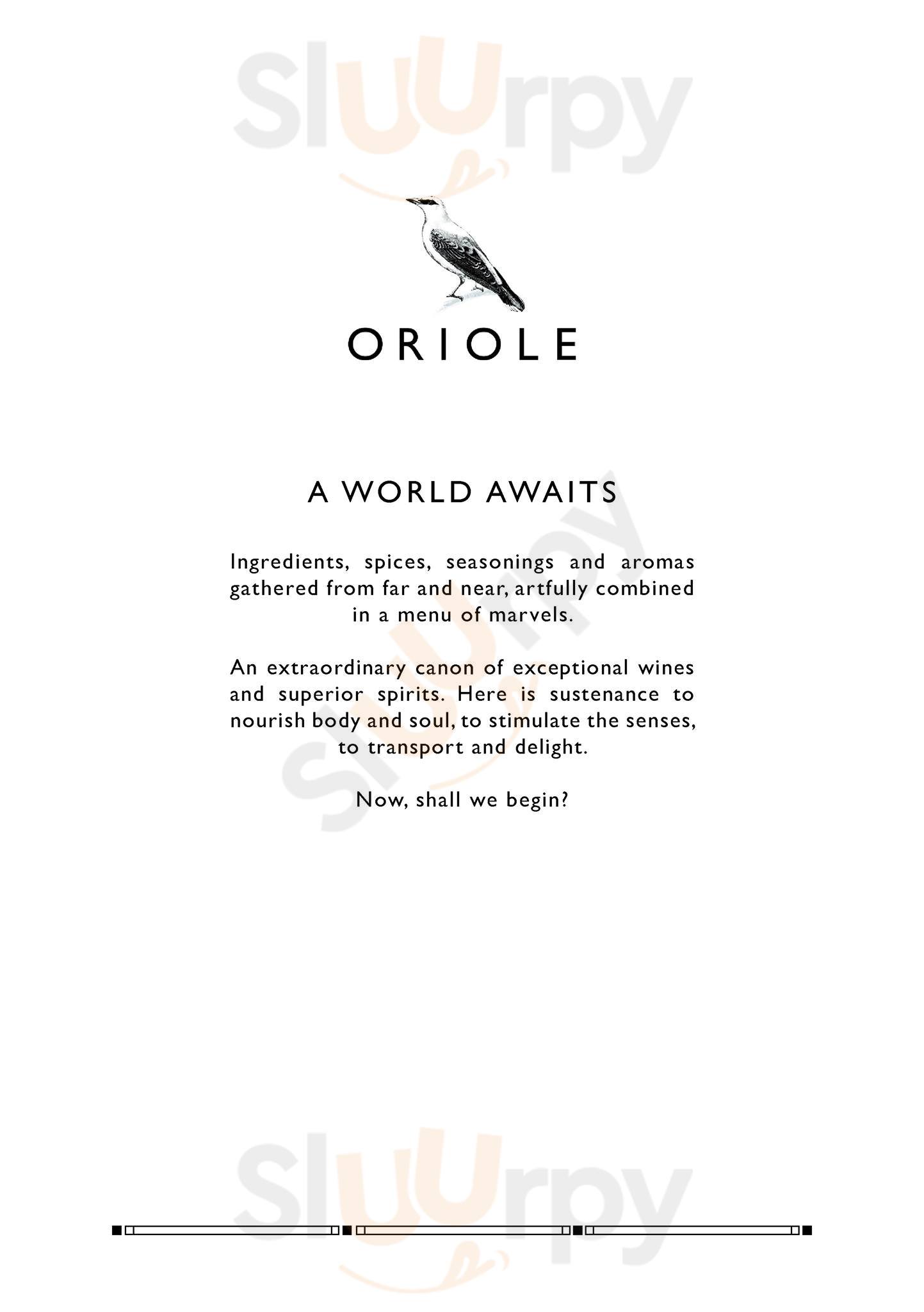 Sluurpy

ORIOLE

A WORLD AWAITS

Ingredients, spices, seasonings and aromas gathered from far and near, artfully combined in a menu of marvels.

An extraordinary canon of exceptional wines and superior spirits. Here is sustenance to nourish body and soul, to stimulate the senses, to transport and delight.

Now, shall we begin?

Sluurpy

Sluurpy